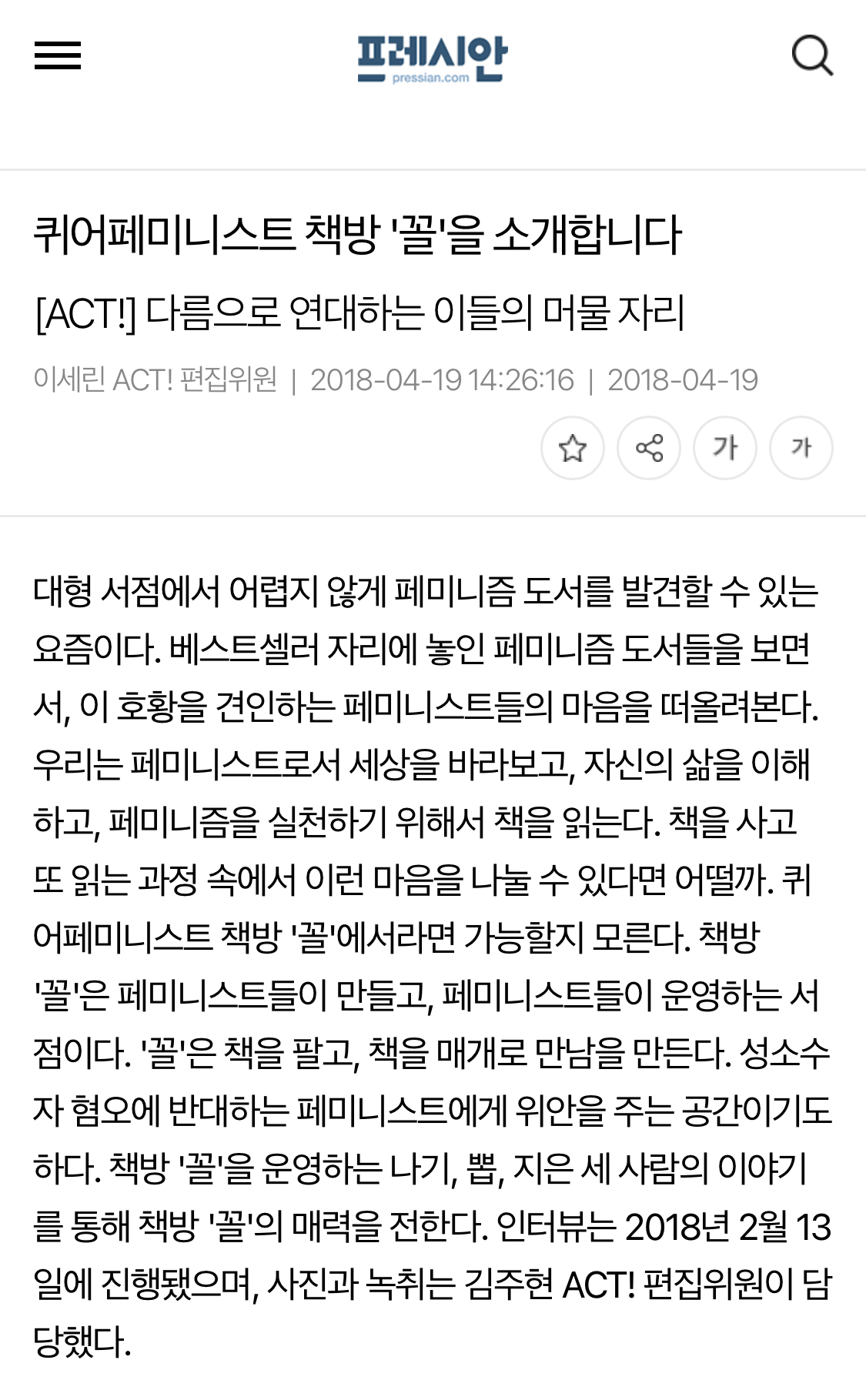 프레시안
pressian.com

퀴어페미니스트 책방 '꼴'을 소개합니다

[ACT!] 다름으로 연대하는 이들의 머물 자리

이세린 ACT! 편집위원 | 2018-04-19 14:26:16 | 2018-04-19

가 가

대형 서점에서 어렵지 않게 페미니즘 도서를 발견할 수 있는 요즘이다. 베스트셀러 자리에 놓인 페미니즘 도서들을 보면서, 이 호황을 견인하는 페미니스트들의 마음을 떠올려본다. 우리는 페미니스트로서 세상을 바라보고, 자신의 삶을 이해하고, 페미니즘을 실천하기 위해서 책을 읽는다. 책을 사고 또 읽는 과정 속에서 이런 마음을 나눌 수 있다면 어떨까. 퀴어페미니스트 책방 '꼴'에서라면 가능할지 모른다. 책방 '꼴'은 페미니스트들이 만들고, 페미니스트들이 운영하는 서점이다. '꼴'은 책을 팔고, 책을 매개로 만남을 만든다. 성소수자 혐오에 반대하는 페미니스트에게 위안을 주는 공간이기도 하다. 책방 '꼴'을 운영하는 나기, 뽑, 지은 세 사람의 이야기를 통해 책방 '꼴'의 매력을 전한다. 인터뷰는 2018년 2월 13일에 진행됐으며, 사진과 녹취는 김주현 ACT! 편집위원이 담당했다.